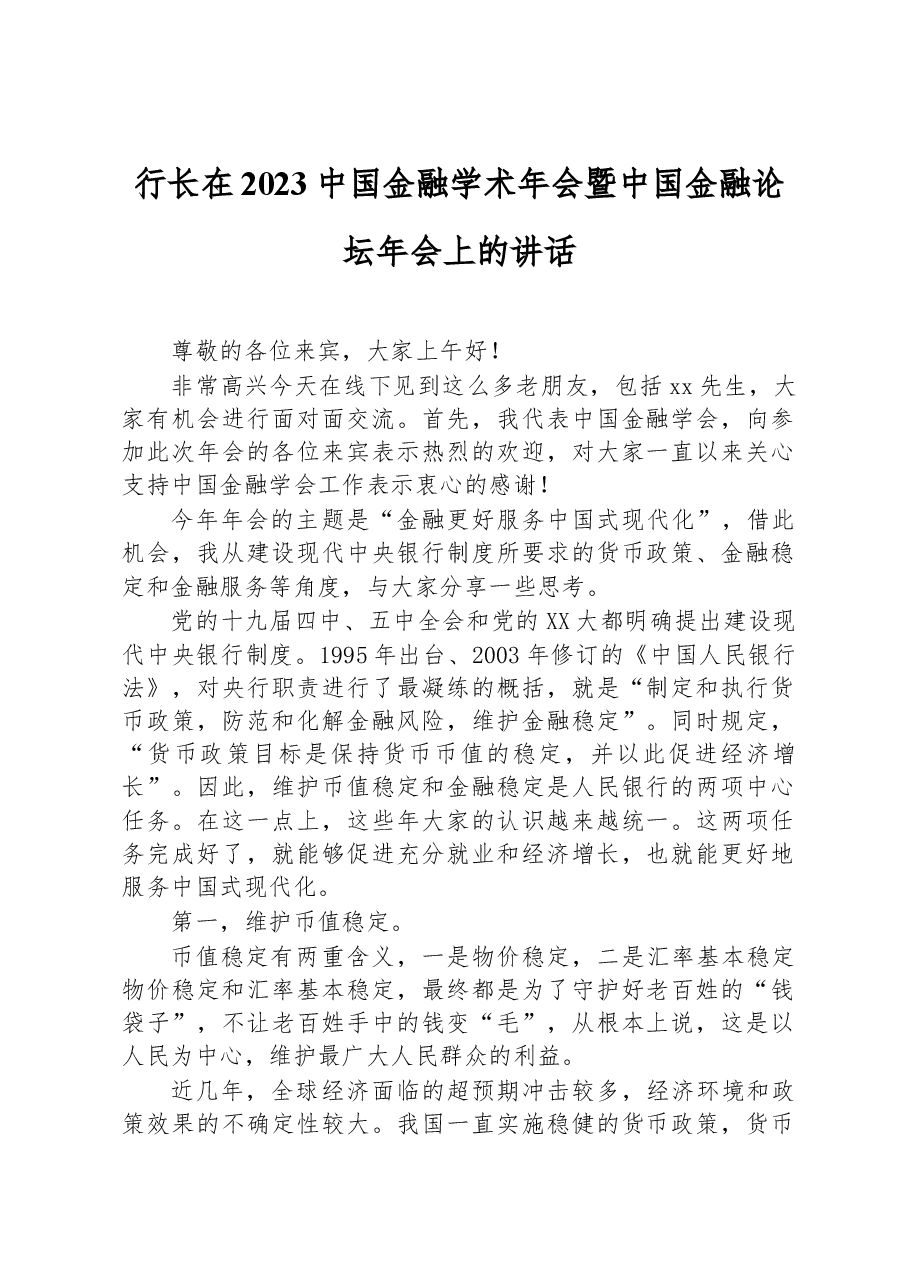 行长在2023中国金融学术年会暨中国金融论坛年会上的讲话

尊敬的各位来宾，大家上午好！

非常高兴今天在线下见到这么多老朋友，包括xx先生，大家有机会进行面对面交流。首先，我代表中国金融学会，向参加此次年会的各位来宾表示热烈的欢迎，对大家一直以来关心支持中国金融学会工作表示衷心的感谢！

今年年会的主题是“金融更好服务中国式现代化”，借此机会，我从建设现代中央银行制度所要求的货币政策、金融稳定和金融服务等角度，与大家分享一些思考。

党的十九届四中、五中全会和党的XX大都明确提出建设现代中央银行制度。1995年出台、2003年修订的《中国人民银行法》，对央行职责进行了最凝练的概括，就是“制定和执行货币政策，防范和化解金融风险，维护金融稳定”。同时规定，“货币政策目标是保持货币币值的稳定，并以此促进经济增长”。因此，维护币值稳定和金融稳定是人民银行的两项中心任务。在这一点上，这些年大家的认识越来越统一。这两项任务完成好了，就能够促进充分就业和经济增长，也就能更好地服务中国式现代化。

第一，维护币值稳定。

币值稳定有两重含义，一是物价稳定，二是汇率基本稳定物价稳定和汇率基本稳定，最终都是为了守护好老百姓的“钱袋子”，不让老百姓手中的钱变“毛”，从根本上说，这是以人民为中心，维护最广大人民群众的利益。

近几年，全球经济面临的超预期冲击较多，经济环境和政策效果的不确定性较大。我国一直实施稳健的货币政策，货币